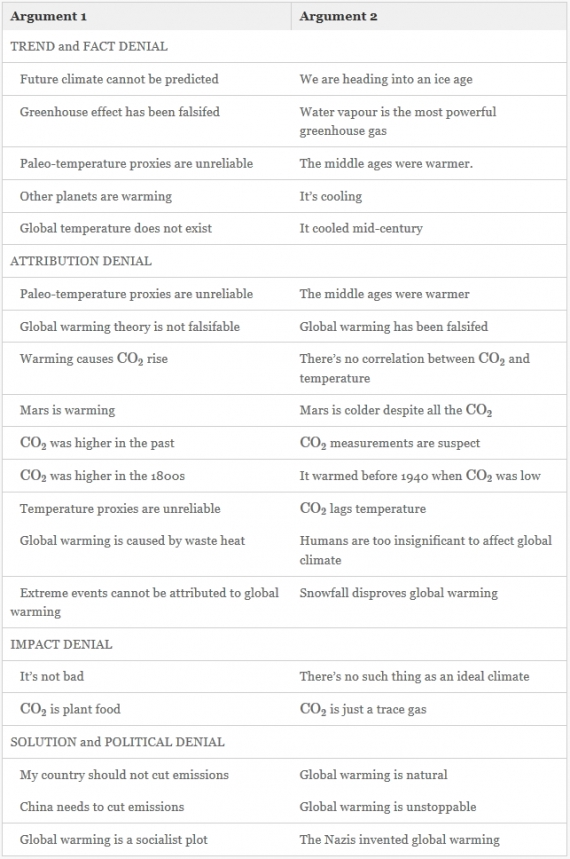 | Argument 1 | Argument 2 |
|---|---|
| TREND and FACT DENIAL | |
| Future climate cannot be predicted | We are heading into an ice age |
| Greenhouse effect has been falsifed | Water vapour is the most powerful greenhouse gas |
| Paleo-temperature proxies are unreliable | The middle ages were warmer. |
| Other planets are warming | It's cooling |
| Global temperature does not exist | It cooled mid-century |
| ATTRIBUTION DENIAL | |
| Paleo-temperature proxies are unreliable | The middle ages were warmer |
| Global warming theory is not falsifable | Global warming has been falsifed |
| Warming causes $CO_2$ rise | There's no correlation between $CO_2$ and temperature |
| Mars is warming | Mars is colder despite all the $CO_2$ |
| $CO_2$ was higher in the past | $CO_2$ measurements are suspect |
| $CO_2$ was higher in the 1800s | It warmed before 1940 when $CO_2$ was low |
| Temperature proxies are unreliable | $CO_2$ lags temperature |
| Global warming is caused by waste heat | Humans are too insignificant to affect global climate |
| Extreme events cannot be attributed to global warming | Snowfall disproves global warming |
| IMPACT DENIAL | |
| It's not bad | There's no such thing as an ideal climate |
| $CO_2$ is plant food | $CO_2$ is just a trace gas |
| SOLUTION and POLITICAL DENIAL | |
| My country should not cut emissions | Global warming is natural |
| China needs to cut emissions | Global warming is unstoppable |
| Global warming is a socialist plot | The Nazis invented global warming |